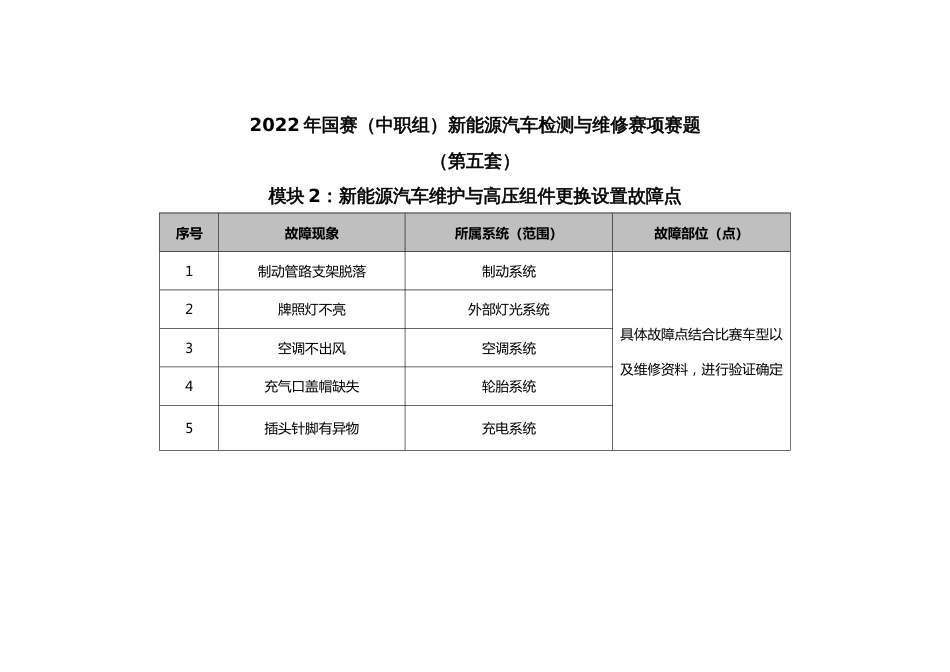 2022 年国赛（中职组）新能源汽车检测与维修赛项赛题

（第五套）

模块 2：新能源汽车维护与高压组件更换设置故障点

| 序号 | 故障现象 | 所属系统（范围） | 故障部位（点） |
|---|---|---|---|
| 1 | 制动管路支架脱落 | 制动系统 | 具体故障点结合比赛车型以及维修资料，进行验证确定 |
| 2 | 牌照灯不亮 | 外部灯光系统 | |
| 3 | 空调不出风 | 空调系统 | |
| 4 | 充气口盖帽缺失 | 轮胎系统 | |
| 5 | 插头针脚有异物 | 充电系统 | |